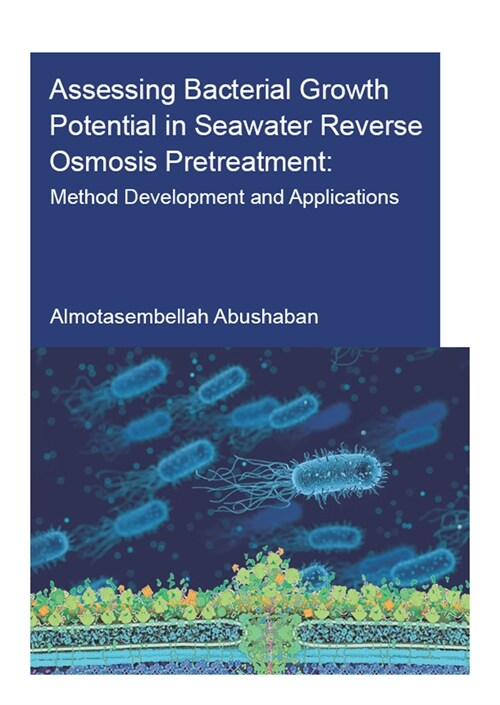 Assessing Bacterial Growth Potential in Seawater Reverse Osmosis Pretreatment:
Method Development and Applications

Almotasembellah Abushaban